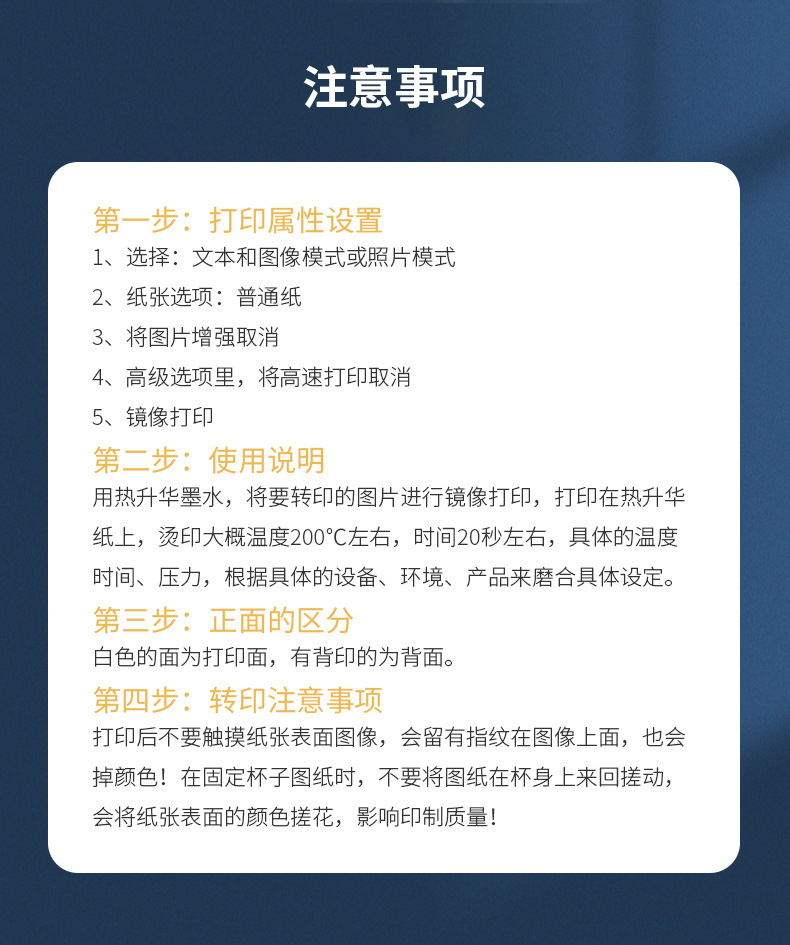 注意事项

第一步：打印属性设置
1、选择：文本和图像模式或照片模式
2、纸张选项：普通纸
3、将图片增强取消
4、高级选项里，将高速打印取消
5、镜像打印

第二步：使用说明
用热升华墨水，将要转印的图片进行镜像打印，打印在热升华纸上，烫印大概温度200℃左右，时间20秒左右，具体的温度时间、压力，根据具体的设备、环境、产品来磨合具体设定。

第三步：正面的区分
白色的面为打印面，有背印的为背面。

第四步：转印注意事项
打印后不要触摸纸张表面图像，会留有指纹在图像上面，也会掉颜色！在固定杯子图纸时，不要将图纸在杯身上来回搓动，会将纸张表面的颜色搓花，影响印制质量！